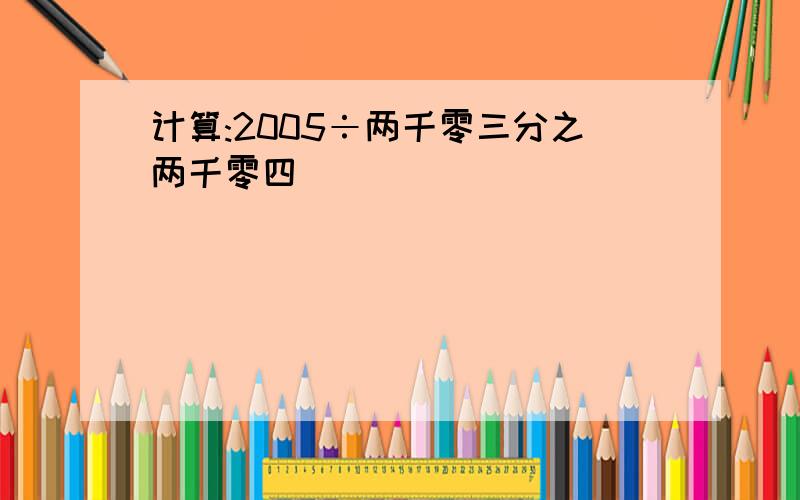 计算:2005÷两千零三分之两千零四